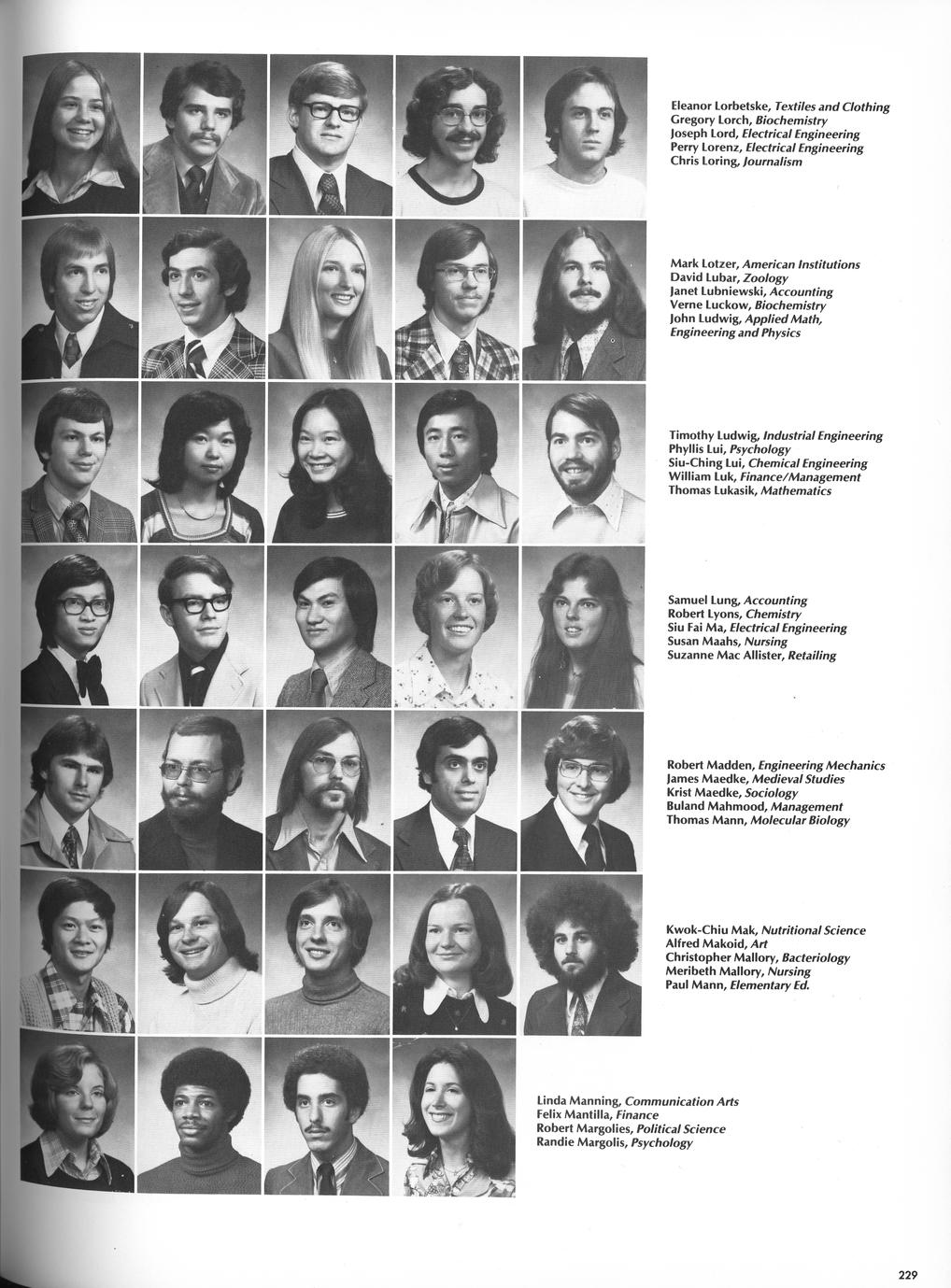 Eleanor Lorbetske, Textiles and Clothing
Gregory Lorch, Biochemistry
Joseph Lord, Electrical Engineering
Perry Lorenz, Electrical Engineering
Chris Loring, Journalism

Mark Lotzer, American Institutions
David Lubar, Zoology
Janet Lubniewski, Accounting
Verne Luckow, Biochemistry
John Ludwig, Applied Math, Engineering and Physics

Timothy Ludwig, Industrial Engineering
Phyllis Lui, Psychology
Siu-Ching Lui, Chemical Engineering
William Luk, Finance/Management
Thomas Lukasik, Mathematics

Samuel Lung, Accounting
Robert Lyons, Chemistry
Siu Fai Ma, Electrical Engineering
Susan Maahs, Nursing
Suzanne Mac Allister, Retailing

Robert Madden, Engineering Mechanics
James Maedke, Medieval Studies
Krist Maedke, Sociology
Buland Mahmood, Management
Thomas Mann, Molecular Biology

Kwok-Chiu Mak, Nutritional Science
Alfred Makoid, Art
Christopher Mallory, Bacteriology
Meribeth Mallory, Nursing
Paul Mann, Elementary Ed.

Linda Manning, Communication Arts
Felix Mantilla, Finance
Robert Margolies, Political Science
Randie Margolis, Psychology

229